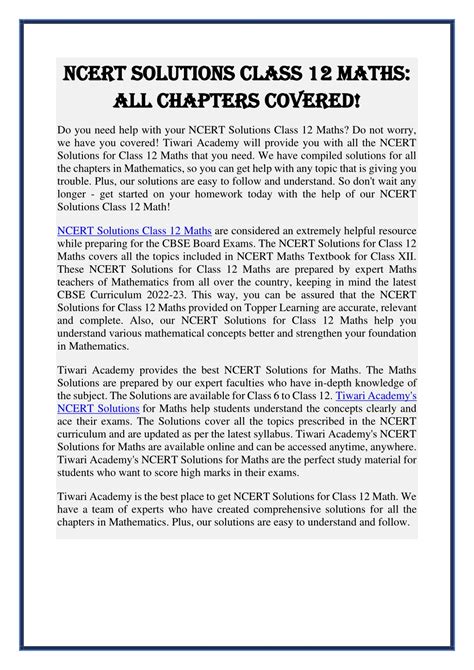 NCERT SOLUTIONS CLASS 12 MATHS: ALL CHAPTERS COVERED!

Do you need help with your NCERT Solutions Class 12 Maths? Do not worry, we have you covered! Tiwari Academy will provide you with all the NCERT Solutions for Class 12 Maths that you need. We have compiled solutions for all the chapters in Mathematics, so you can get help with any topic that is giving you trouble. Plus, our solutions are easy to follow and understand. So don't wait any longer - get started on your homework today with the help of our NCERT Solutions Class 12 Math!

NCERT Solutions Class 12 Maths are considered an extremely helpful resource while preparing for the CBSE Board Exams. The NCERT Solutions for Class 12 Maths covers all the topics included in NCERT Maths Textbook for Class XII. These NCERT Solutions for Class 12 Maths are prepared by expert Maths teachers of Mathematics from all over the country, keeping in mind the latest CBSE Curriculum 2022-23. This way, you can be assured that the NCERT Solutions for Class 12 Maths provided on Topper Learning are accurate, relevant and complete. Also, our NCERT Solutions for Class 12 Maths help you understand various mathematical concepts better and strengthen your foundation in Mathematics.

Tiwari Academy provides the best NCERT Solutions for Maths. The Maths Solutions are prepared by our expert faculties who have in-depth knowledge of the subject. The Solutions are available for Class 6 to Class 12. Tiwari Academy's NCERT Solutions for Maths help students understand the concepts clearly and ace their exams. The Solutions cover all the topics prescribed in the NCERT curriculum and are updated as per the latest syllabus. Tiwari Academy's NCERT Solutions for Maths are available online and can be accessed anytime, anywhere. Tiwari Academy's NCERT Solutions for Maths are the perfect study material for students who want to score high marks in their exams.

Tiwari Academy is the best place to get NCERT Solutions for Class 12 Math. We have a team of experts who have created comprehensive solutions for all the chapters in Mathematics. Plus, our solutions are easy to understand and follow.